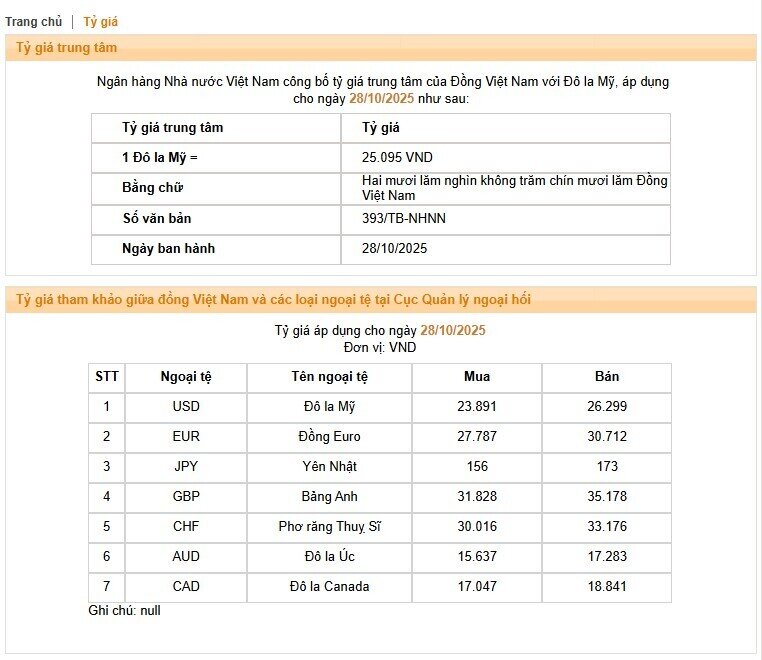 Trang chủ | Tỷ giá

Tỷ giá trung tâm

Ngân hàng Nhà nước Việt Nam công bố tỷ giá trung tâm của Đồng Việt Nam với Đô la Mỹ, áp dụng cho ngày 28/10/2025 như sau:

| Tỷ giá trung tâm | Tỷ giá |
|---|---|
| 1 Đô la Mỹ = | 25.095 VND |
| Bằng chữ | Hai mươi lăm nghìn không trăm chín mươi lăm Đồng Việt Nam |
| Số văn bản | 393/TB-NHNN |
| Ngày ban hành | 28/10/2025 |

Tỷ giá tham khảo giữa đồng Việt Nam và các loại ngoại tệ tại Cục Quản lý ngoại hối

Tỷ giá áp dụng cho ngày 28/10/2025
Đơn vị: VND

| STT | Ngoại tệ | Tên ngoại tệ | Mua | Bán |
|---|---|---|---|---|
| 1 | USD | Đô la Mỹ | 23.891 | 26.299 |
| 2 | EUR | Đồng Euro | 27.787 | 30.712 |
| 3 | JPY | Yên Nhật | 156 | 173 |
| 4 | GBP | Bảng Anh | 31.828 | 35.178 |
| 5 | CHF | Phơ răng Thuỵ Sĩ | 30.016 | 33.176 |
| 6 | AUD | Đô la Úc | 15.637 | 17.283 |
| 7 | CAD | Đô la Canada | 17.047 | 18.841 |

Ghi chú: null